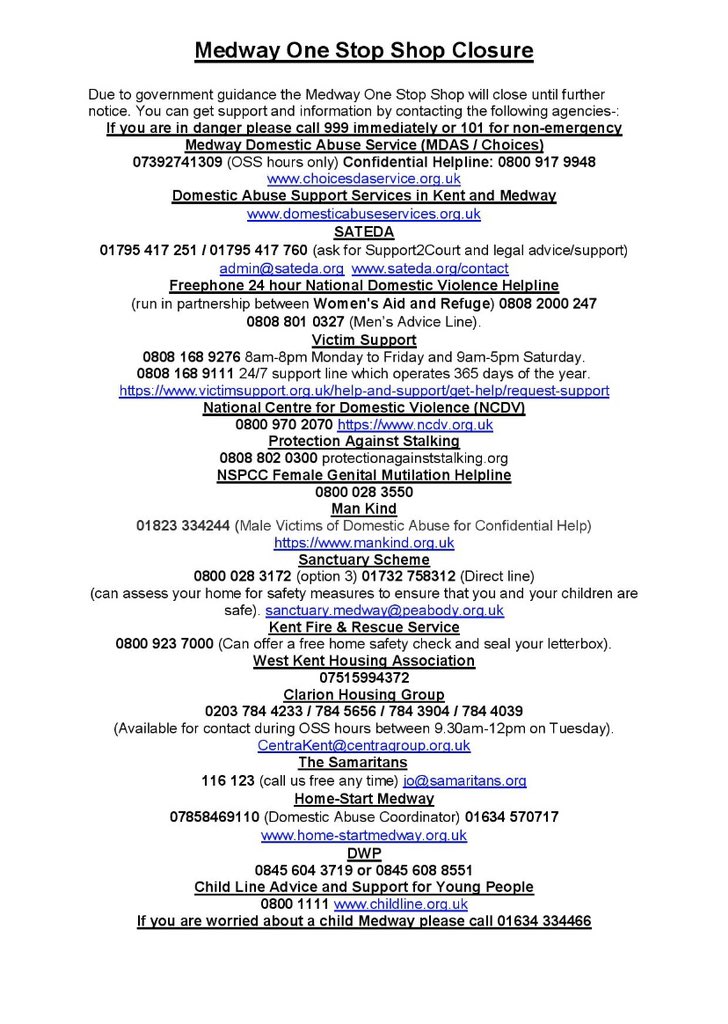 Medway One Stop Shop Closure

Due to government guidance the Medway One Stop Shop will close until further notice. You can get support and information by contacting the following agencies-:

If you are in danger please call 999 immediately or 101 for non-emergency

Medway Domestic Abuse Service (MDAS / Choices)
07392741309 (OSS hours only) Confidential Helpline: 0800 917 9948
www.choicesdaservice.org.uk

Domestic Abuse Support Services in Kent and Medway
www.domesticabuseservices.org.uk

SATEDA
01795 417 251 / 01795 417 760 (ask for Support2Court and legal advice/support)
admin@sateda.org www.sateda.org/contact

Freephone 24 hour National Domestic Violence Helpline
(run in partnership between Women's Aid and Refuge) 0808 2000 247
0808 801 0327 (Men's Advice Line).

Victim Support
0808 168 9276 8am-8pm Monday to Friday and 9am-5pm Saturday.
0808 168 9111 24/7 support line which operates 365 days of the year.
https://www.victimsupport.org.uk/help-and-support/get-help/request-support

National Centre for Domestic Violence (NCDV)
0800 970 2070 https://www.ncdv.org.uk

Protection Against Stalking
0808 802 0300 protectionagainststalking.org

NSPCC Female Genital Mutilation Helpline
0800 028 3550

Man Kind
01823 334244 (Male Victims of Domestic Abuse for Confidential Help)
https://www.mankind.org.uk

Sanctuary Scheme
0800 028 3172 (option 3) 01732 758312 (Direct line)
(can assess your home for safety measures to ensure that you and your children are safe). sanctuary.medway@peabody.org.uk

Kent Fire & Rescue Service
0800 923 7000 (Can offer a free home safety check and seal your letterbox).

West Kent Housing Association
07515994372

Clarion Housing Group
0203 784 4233 / 784 5656 / 784 3904 / 784 4039
(Available for contact during OSS hours between 9.30am-12pm on Tuesday).
CentraKent@centragroup.org.uk

The Samaritans
116 123 (call us free any time) jo@samaritans.org

Home-Start Medway
07858469110 (Domestic Abuse Coordinator) 01634 570717
www.home-startmedway.org.uk

DWP
0845 604 3719 or 0845 608 8551

Child Line Advice and Support for Young People
0800 1111 www.childline.org.uk

If you are worried about a child Medway please call 01634 334466